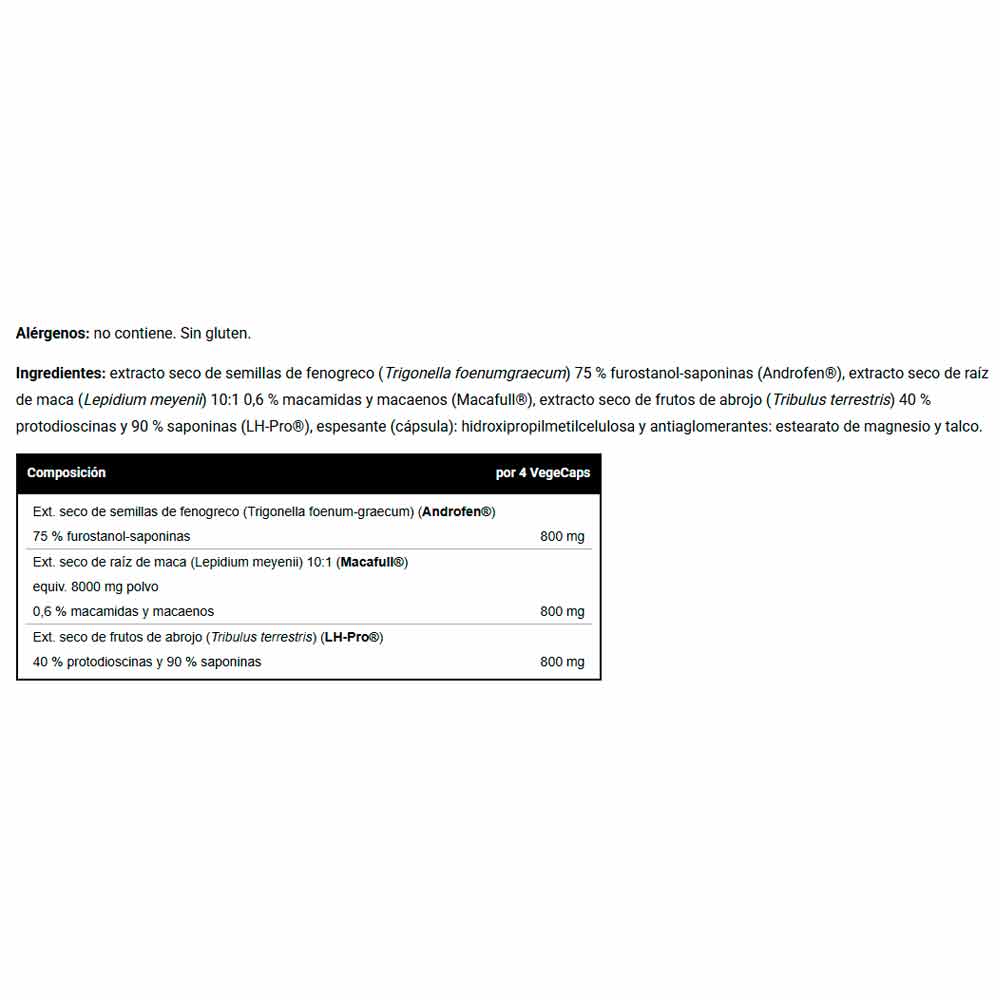 Alérgenos: no contiene. Sin gluten.

Ingredientes: extracto seco de semillas de fenogreco (Trigonella foenumgraecum) 75 % furostanol-saponinas (Androfen®), extracto seco de raíz de maca (Lepidium meyenii) 10:1 0,6 % macamidas y macaenos (Macafull®), extracto seco de frutos de abrojo (Tribulus terrestris) 40 % protodioscinas y 90 % saponinas (LH-Pro®), espesante (cápsula): hidroxipropilmetilcelulosa y antiaglomerantes: estearato de magnesio y talco.

| Composición | por 4 VegeCaps |
|---|---|
| Ext. seco de semillas de fenogreco (Trigonella foenum-graecum) (Androfen®) 75 % furostanol-saponinas | 800 mg |
| Ext. seco de raíz de maca (Lepidium meyenii) 10:1 (Macafull®) equiv. 8000 mg polvo 0,6 % macamidas y macaenos | 800 mg |
| Ext. seco de frutos de abrojo (Tribulus terrestris) (LH-Pro®) 40 % protodioscinas y 90 % saponinas | 800 mg |